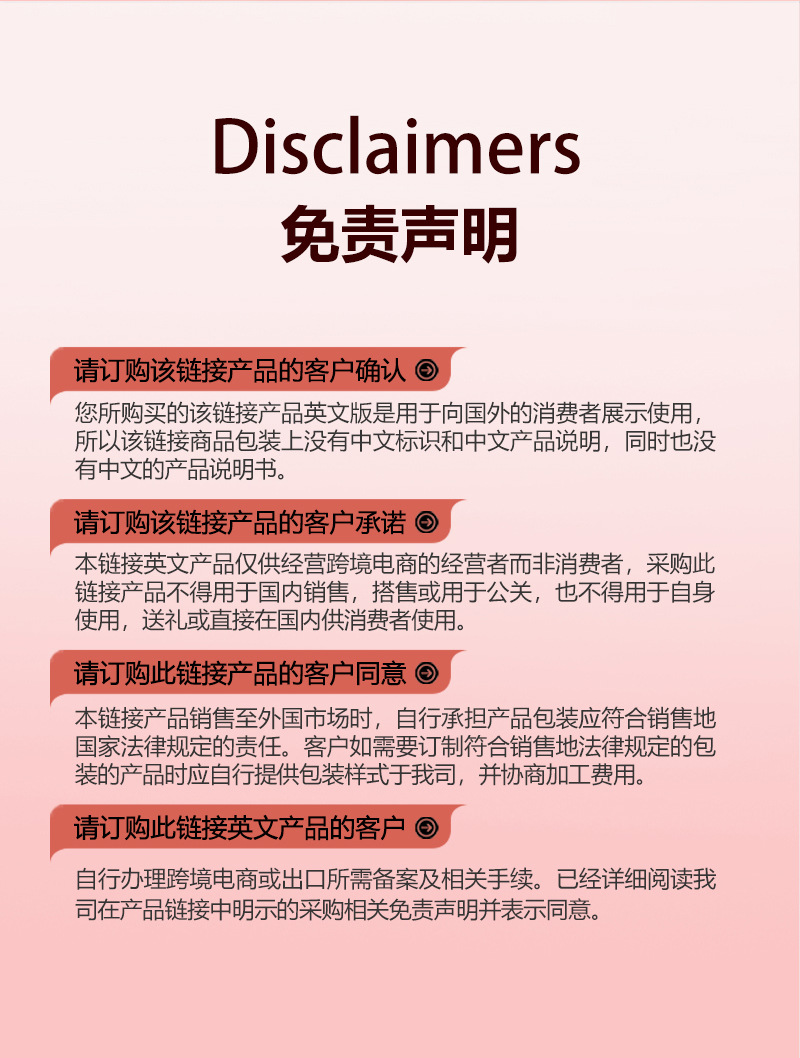 Disclaimers
免责声明

请订购该链接产品的客户确认

您所购买的该链接产品英文版是用于向国外的消费者展示使用，所以该链接商品包装上没有中文标识和中文产品说明，同时也没有中文的产品说明书。

请订购该链接产品的客户承诺

本链接英文产品仅供经营跨境电商的经营者而非消费者，采购此链接产品不得用于国内销售，搭售或用于公关，也不得用于自身使用，送礼或直接在国内供消费者使用。

请订购此链接产品的客户同意

本链接产品销售至外国市场时，自行承担产品包装应符合销售地国家法律规定的责任。客户如需要订制符合销售地法律规定的包装的产品时应自行提供包装样式于我司，并协商加工费用。

请订购此链接英文产品的客户

自行办理跨境电商或出口所需备案及相关手续。已经详细阅读我司在产品链接中明示的采购相关免责声明并表示同意。